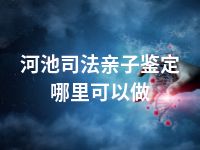 河池司法亲子鉴定
哪里可以做